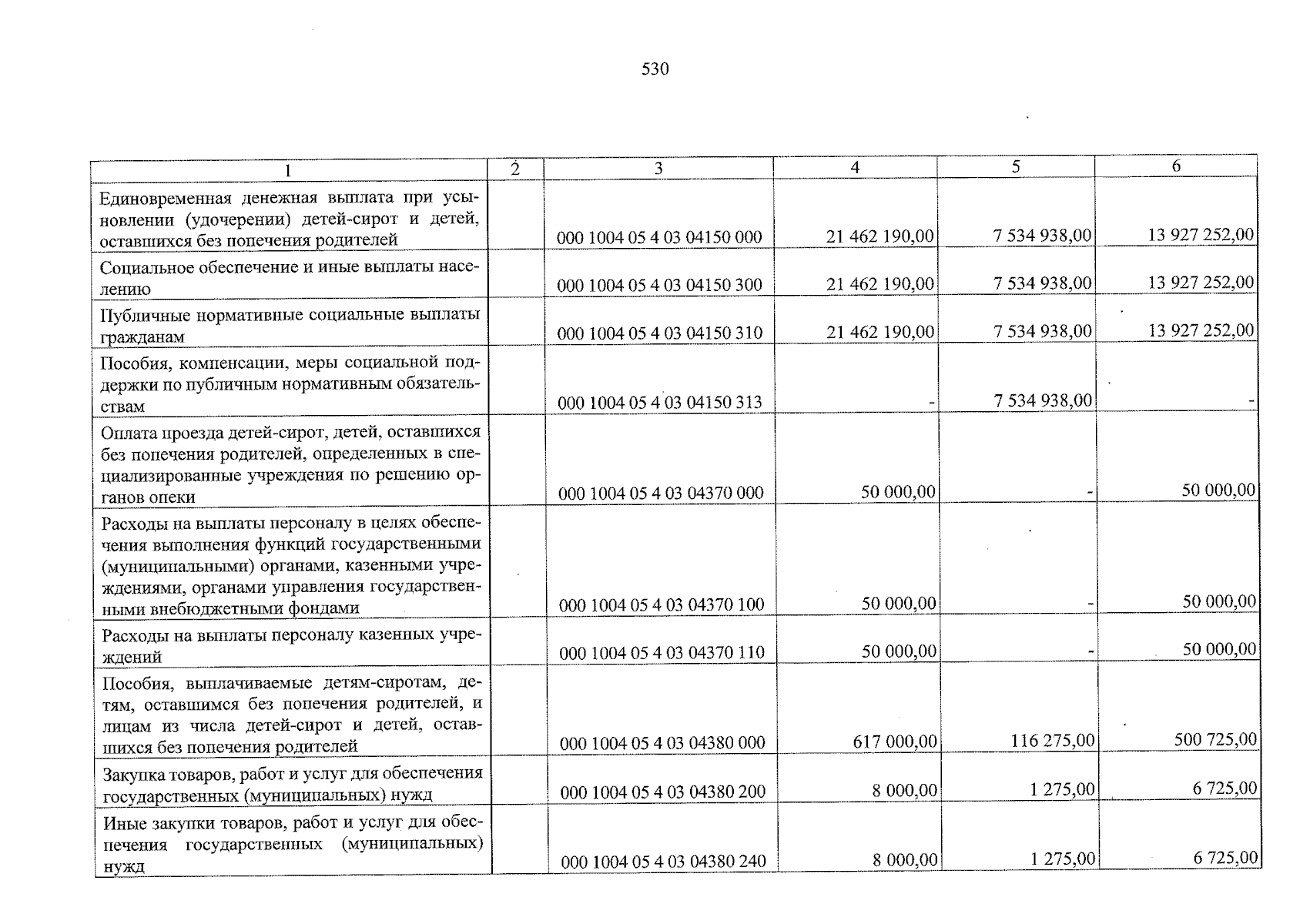 530

| 1 | 2 | 3 | 4 | 5 | 6 |
|---|---|---|---|---|---|
| Единовременная денежная выплата при усыновлении (удочерении) детей-сирот и детей, оставшихся без попечения родителей | | 000 1004 05 4 03 04150 000 | 21 462 190,00 | 7 534 938,00 | 13 927 252,00 |
| Социальное обеспечение и иные выплаты населению | | 000 1004 05 4 03 04150 300 | 21 462 190,00 | 7 534 938,00 | 13 927 252,00 |
| Публичные нормативные социальные выплаты гражданам | | 000 1004 05 4 03 04150 310 | 21 462 190,00 | 7 534 938,00 | 13 927 252,00 |
| Пособия, компенсации, меры социальной поддержки по публичным нормативным обязательствам | | 000 1004 05 4 03 04150 313 | - | 7 534 938,00 | - |
| Оплата проезда детей-сирот, детей, оставшихся без попечения родителей, определенных в специализированные учреждения по решению органов опеки | | 000 1004 05 4 03 04370 000 | 50 000,00 | - | 50 000,00 |
| Расходы на выплаты персоналу в целях обеспечения выполнения функций государственными (муниципальными) органами, казенными учреждениями, органами управления государственными внебюджетными фондами | | 000 1004 05 4 03 04370 100 | 50 000,00 | - | 50 000,00 |
| Расходы на выплаты персоналу казенных учреждений | | 000 1004 05 4 03 04370 110 | 50 000,00 | - | 50 000,00 |
| Пособия, выплачиваемые детям-сиротам, детям, оставшимся без попечения родителей, и лицам из числа детей-сирот и детей, оставшихся без попечения родителей | | 000 1004 05 4 03 04380 000 | 617 000,00 | 116 275,00 | 500 725,00 |
| Закупка товаров, работ и услуг для обеспечения государственных (муниципальных) нужд | | 000 1004 05 4 03 04380 200 | 8 000,00 | 1 275,00 | 6 725,00 |
| Иные закупки товаров, работ и услуг для обеспечения государственных (муниципальных) нужд | | 000 1004 05 4 03 04380 240 | 8 000,00 | 1 275,00 | 6 725,00 |